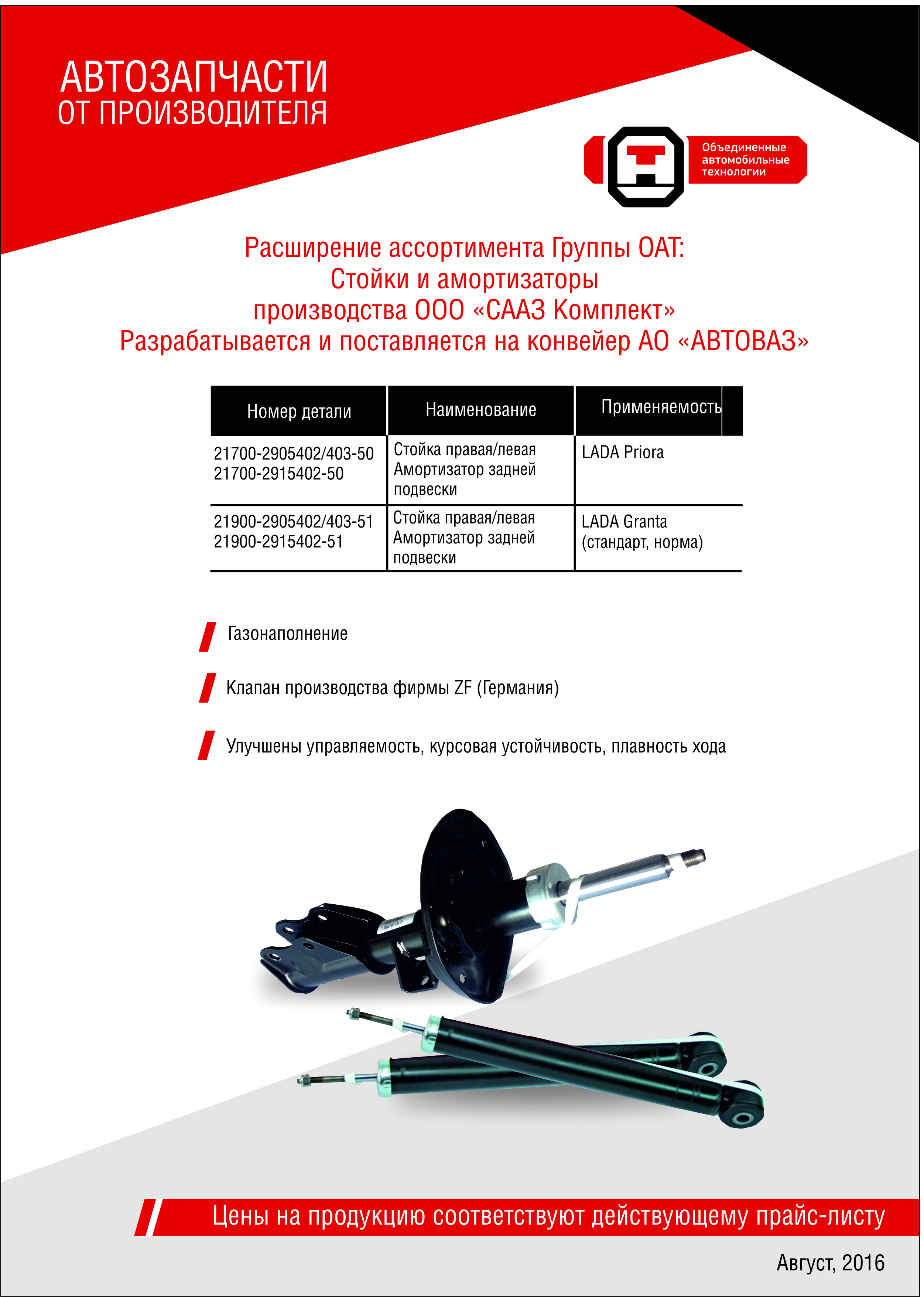 АВТОЗАПЧАСТИ
ОТ ПРОИЗВОДИТЕЛЯ

Объединенные автомобильные технологии

Расширение ассортимента Группы ОАТ:
Стойки и амортизаторы
производства ООО «СААЗ Комплект»
Разрабатывается и поставляется на конвейер АО «АВТОВАЗ»

| Номер детали | Наименование | Применяемость |
|---|---|---|
| 21700-2905402/403-50 21700-2915402-50 | Стойка правая/левая Амортизатор задней подвески | LADA Priora |
| 21900-2905402/403-51 21900-2915402-51 | Стойка правая/левая Амортизатор задней подвески | LADA Granta (стандарт, норма) |

Газонаполнение

Клапан производства фирмы ZF (Германия)

Улучшены управляемость, курсовая устойчивость, плавность хода

Цены на продукцию соответствуют действующему прайс-листу

Август, 2016